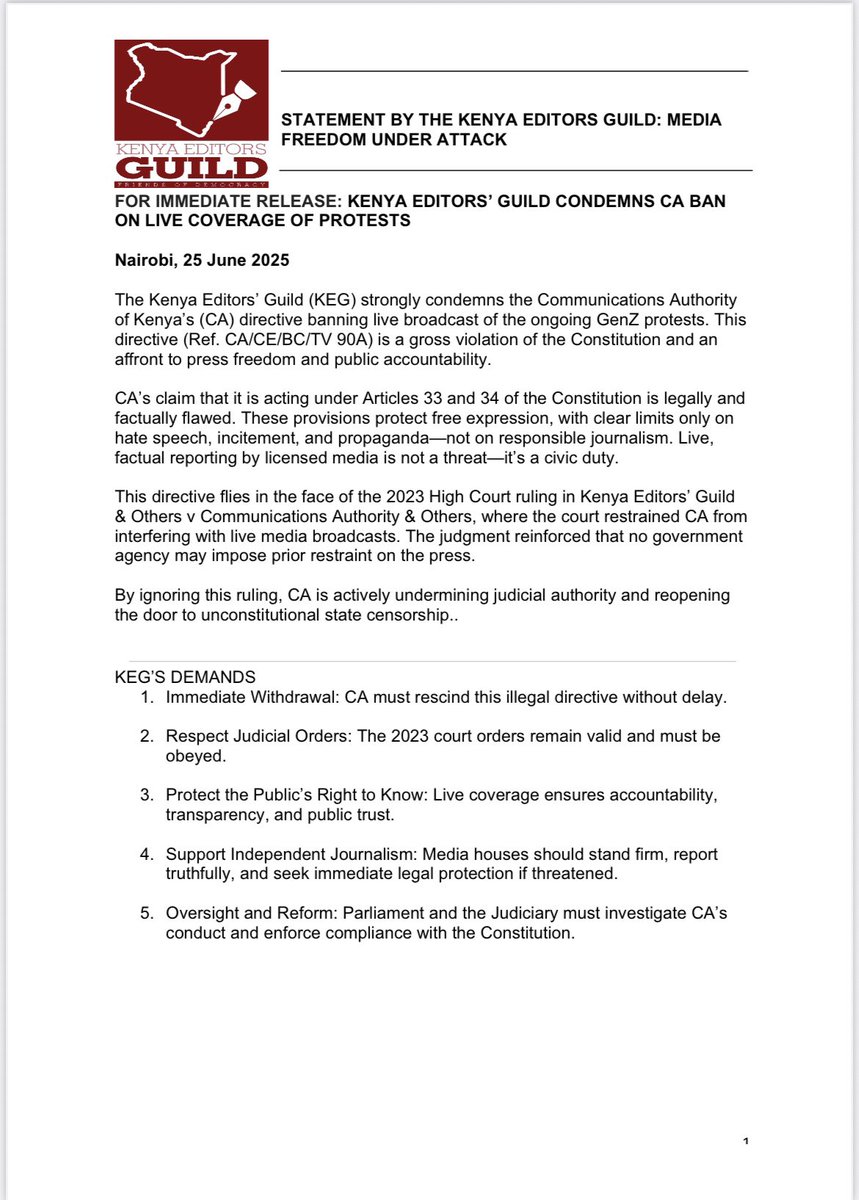 KENYA EDITORS
GUILD
FRIENDS OF DEMOCRACY

STATEMENT BY THE KENYA EDITORS GUILD: MEDIA FREEDOM UNDER ATTACK

FOR IMMEDIATE RELEASE: KENYA EDITORS' GUILD CONDEMNS CA BAN ON LIVE COVERAGE OF PROTESTS

Nairobi, 25 June 2025

The Kenya Editors' Guild (KEG) strongly condemns the Communications Authority of Kenya's (CA) directive banning live broadcast of the ongoing GenZ protests. This directive (Ref. CA/CE/BC/TV 90A) is a gross violation of the Constitution and an affront to press freedom and public accountability.

CA's claim that it is acting under Articles 33 and 34 of the Constitution is legally and factually flawed. These provisions protect free expression, with clear limits only on hate speech, incitement, and propaganda—not on responsible journalism. Live, factual reporting by licensed media is not a threat—it's a civic duty.

This directive flies in the face of the 2023 High Court ruling in Kenya Editors' Guild & Others v Communications Authority & Others, where the court restrained CA from interfering with live media broadcasts. The judgment reinforced that no government agency may impose prior restraint on the press.

By ignoring this ruling, CA is actively undermining judicial authority and reopening the door to unconstitutional state censorship..

KEG'S DEMANDS
1. Immediate Withdrawal: CA must rescind this illegal directive without delay.

2. Respect Judicial Orders: The 2023 court orders remain valid and must be obeyed.

3. Protect the Public's Right to Know: Live coverage ensures accountability, transparency, and public trust.

4. Support Independent Journalism: Media houses should stand firm, report truthfully, and seek immediate legal protection if threatened.

5. Oversight and Reform: Parliament and the Judiciary must investigate CA's conduct and enforce compliance with the Constitution.

1